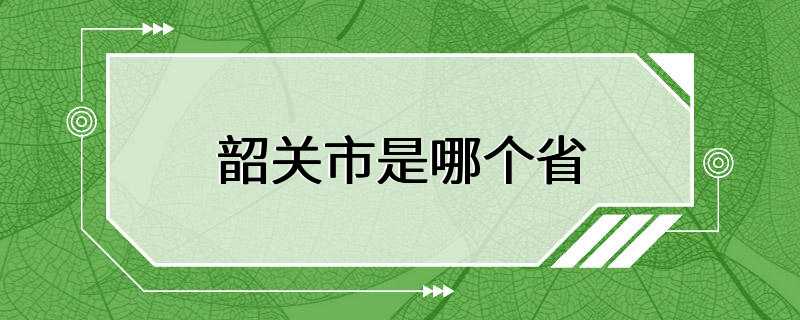 韶关市是哪个省